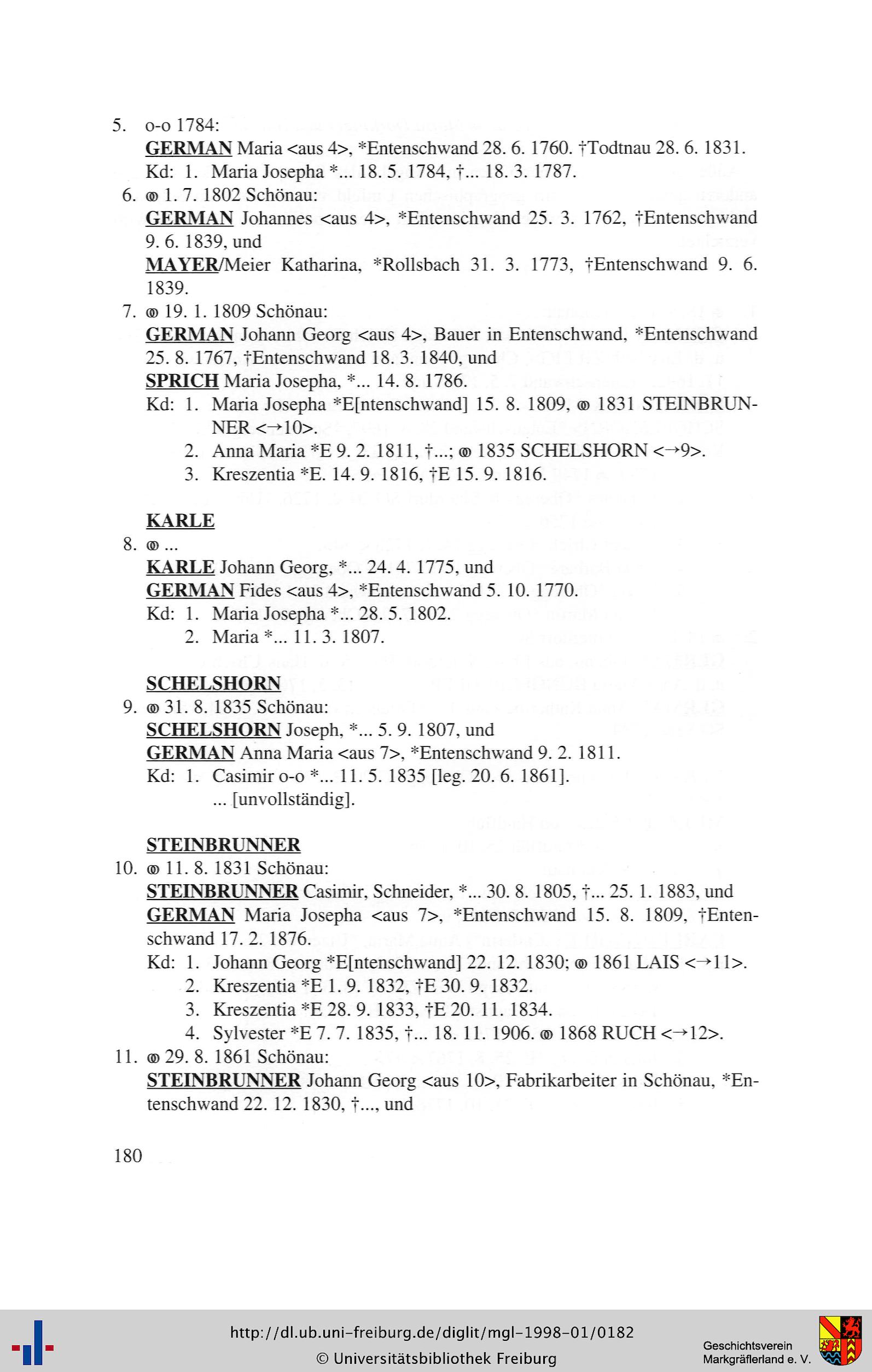 5. o-o 1784:
GERMAN Maria <aus 4>, *Entenschwand 28. 6. 1760. †Todtnau 28. 6. 1831.
Kd: 1. Maria Josepha *... 18. 5. 1784, †... 18. 3. 1787.

6. ⚭ 1. 7. 1802 Schönau:
GERMAN Johannes <aus 4>, *Entenschwand 25. 3. 1762, †Entenschwand 9. 6. 1839, und
MAYER/Meier Katharina, *Rollsbach 31. 3. 1773, †Entenschwand 9. 6. 1839.

7. ⚭ 19. 1. 1809 Schönau:
GERMAN Johann Georg <aus 4>, Bauer in Entenschwand, *Entenschwand 25. 8. 1767, †Entenschwand 18. 3. 1840, und
SPRICH Maria Josepha, *... 14. 8. 1786.
Kd: 1. Maria Josepha *E[ntenschwand] 15. 8. 1809, ⚭ 1831 STEINBRUNNER <→10>.
2. Anna Maria *E 9. 2. 1811, †...; ⚭ 1835 SCHELSHORN <→9>.
3. Kreszentia *E. 14. 9. 1816, †E 15. 9. 1816.

KARLE
8. ⚭ ...
KARLE Johann Georg, *... 24. 4. 1775, und
GERMAN Fides <aus 4>, *Entenschwand 5. 10. 1770.
Kd: 1. Maria Josepha *... 28. 5. 1802.
2. Maria *... 11. 3. 1807.

SCHELSHORN
9. ⚭ 31. 8. 1835 Schönau:
SCHELSHORN Joseph, *... 5. 9. 1807, und
GERMAN Anna Maria <aus 7>, *Entenschwand 9. 2. 1811.
Kd: 1. Casimir o-o *... 11. 5. 1835 [leg. 20. 6. 1861].
... [unvollständig].

STEINBRUNNER
10. ⚭ 11. 8. 1831 Schönau:
STEINBRUNNER Casimir, Schneider, *... 30. 8. 1805, †... 25. 1. 1883, und
GERMAN Maria Josepha <aus 7>, *Entenschwand 15. 8. 1809, †Entenschwand 17. 2. 1876.
Kd: 1. Johann Georg *E[ntenschwand] 22. 12. 1830; ⚭ 1861 LAIS <→11>.
2. Kreszentia *E 1. 9. 1832, †E 30. 9. 1832.
3. Kreszentia *E 28. 9. 1833, †E 20. 11. 1834.
4. Sylvester *E 7. 7. 1835, †... 18. 11. 1906. ⚭ 1868 RUCH <→12>.

11. ⚭ 29. 8. 1861 Schönau:
STEINBRUNNER Johann Georg <aus 10>, Fabrikarbeiter in Schönau, *Entenschwand 22. 12. 1830, †..., und

180

http://dl.ub.uni-freiburg.de/diglit/mgl-1998-01/0182
© Universitätsbibliothek Freiburg

Geschichtsverein Markgräflerland e. V.